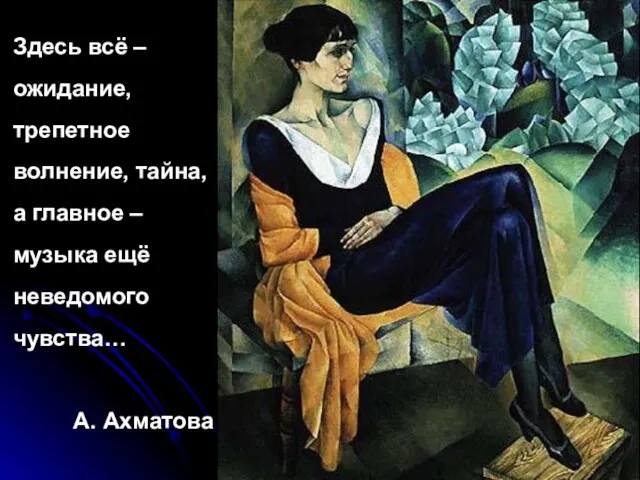 Здесь всё – ожидание, трепетное волнение, тайна, а главное – музыка ещё неведомого чувства…

А. Ахматова